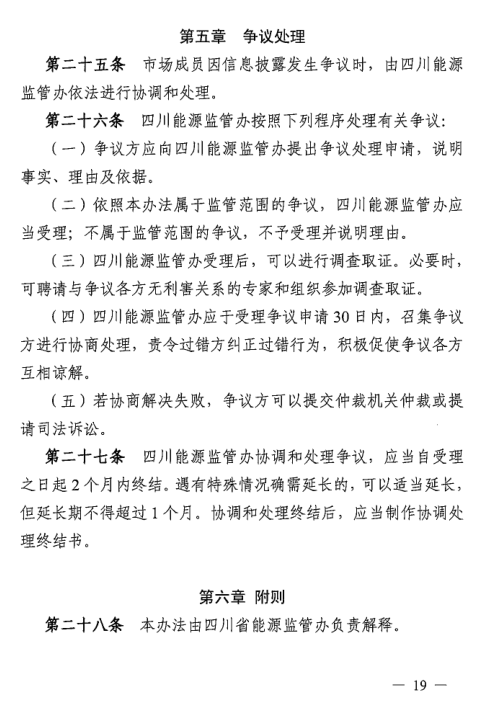 第五章　争议处理

第二十五条　市场成员因信息披露发生争议时，由四川能源监管办依法进行协调和处理。

第二十六条　四川能源监管办按照下列程序处理有关争议：

（一）争议方应向四川能源监管办提出争议处理申请，说明事实、理由及依据。

（二）依照本办法属于监管范围的争议，四川能源监管办应当受理；不属于监管范围的争议，不予受理并说明理由。

（三）四川能源监管办受理后，可以进行调查取证。必要时，可聘请与争议各方无利害关系的专家和组织参加调查取证。

（四）四川能源监管办应于受理争议申请30日内，召集争议方进行协商处理，责令过错方纠正过错行为，积极促使争议各方互相谅解。

（五）若协商解决失败，争议方可以提交仲裁机关仲裁或提请司法诉讼。

第二十七条　四川能源监管办协调和处理争议，应当自受理之日起2个月内终结。遇有特殊情况确需延长的，可以适当延长，但延长期不得超过1个月。协调和处理终结后，应当制作协调处理终结书。

第六章　附则

第二十八条　本办法由四川省能源监管办负责解释。

— 19 —